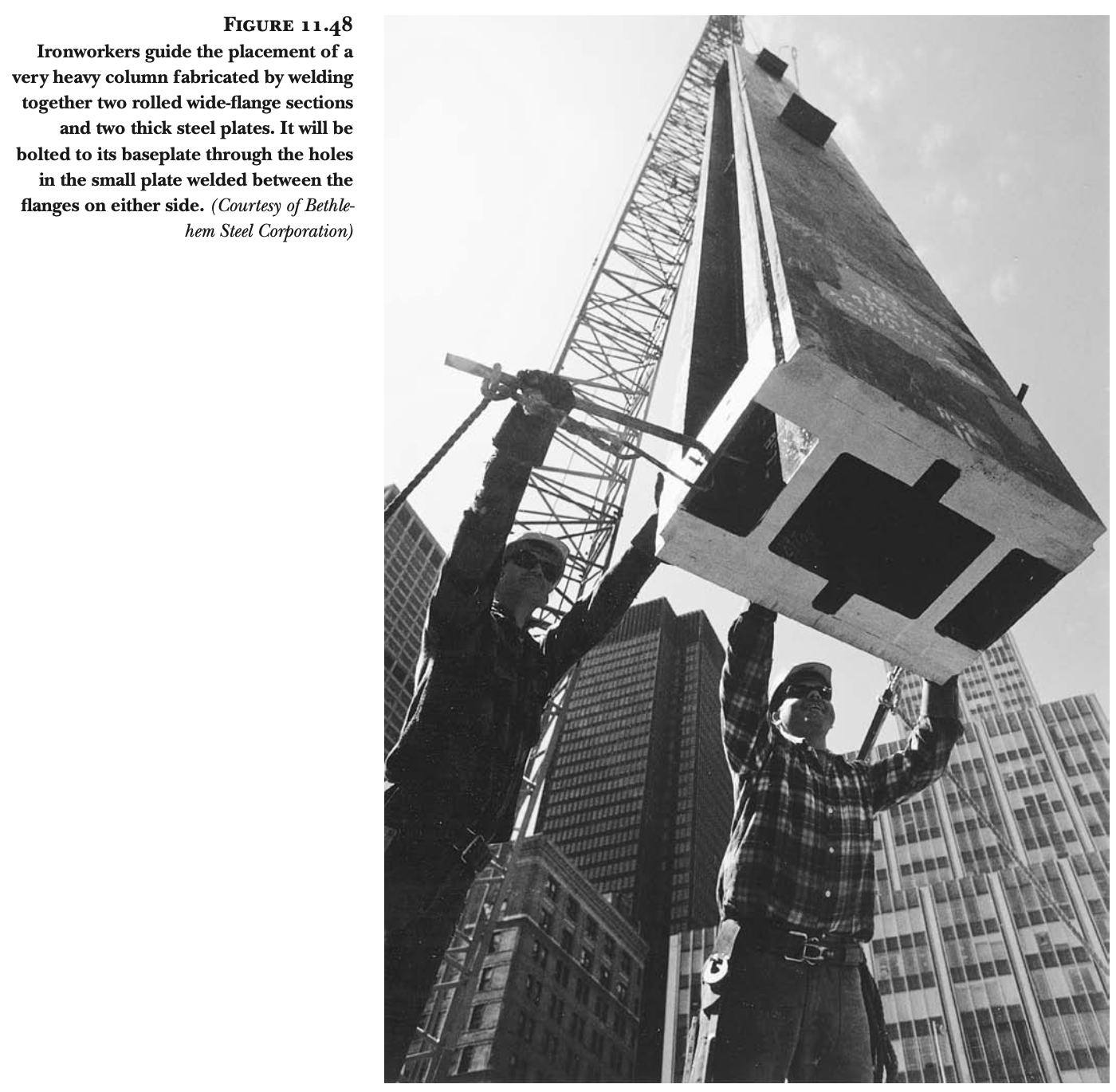 FIGURE 11.48

Ironworkers guide the placement of a very heavy column fabricated by welding together two rolled wide-flange sections and two thick steel plates. It will be bolted to its baseplate through the holes in the small plate welded between the flanges on either side. (Courtesy of Bethlehem Steel Corporation)